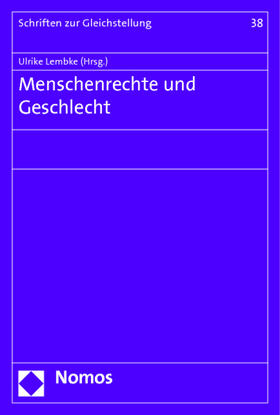 Schriften zur Gleichstellung 38

Ulrike Lembke (Hrsg.)

Menschenrechte und Geschlecht

Nomos